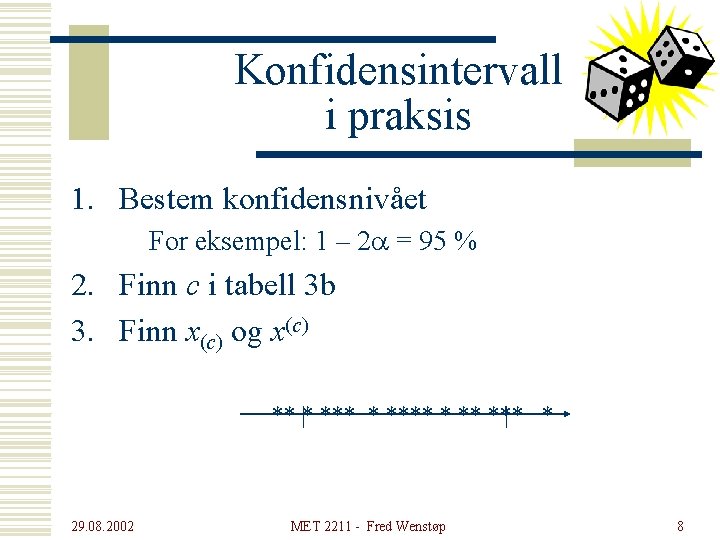 Konfidensintervall i praksis

1. Bestem konfidensnivået

For eksempel: $1 - 2\alpha = 95\ \%$

2. Finn $c$ i tabell 3b

3. Finn $x_{(c)}$ og $x^{(c)}$

** * *** * **** * ** *** *

29.08.2002

MET 2211 - Fred Wenstøp

8